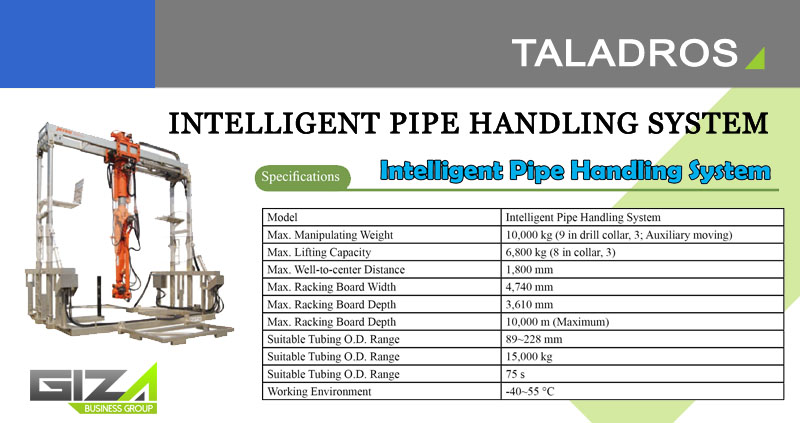 TALADROS

INTELLIGENT PIPE HANDLING SYSTEM

Specifications

Intelligent Pipe Handling System

| Model | Intelligent Pipe Handling System |
|---|---|
| Max. Manipulating Weight | 10,000 kg (9 in drill collar, 3; Auxiliary moving) |
| Max. Lifting Capacity | 6,800 kg (8 in collar, 3) |
| Max. Well-to-center Distance | 1,800 mm |
| Max. Racking Board Width | 4,740 mm |
| Max. Racking Board Depth | 3,610 mm |
| Max. Racking Board Depth | 10,000 m (Maximum) |
| Suitable Tubing O.D. Range | 89~228 mm |
| Suitable Tubing O.D. Range | 15,000 kg |
| Suitable Tubing O.D. Range | 75 s |
| Working Environment | -40~55 °C |

GIZA
BUSINESS GROUP